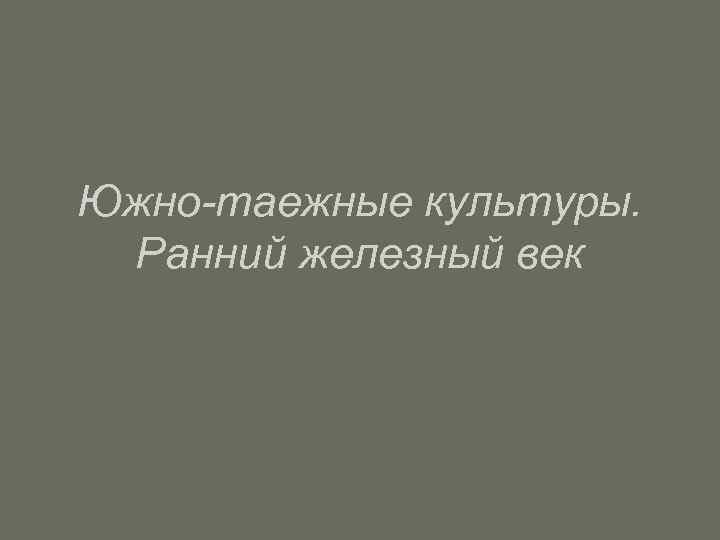 Южно-таежные культуры. Ранний железный век